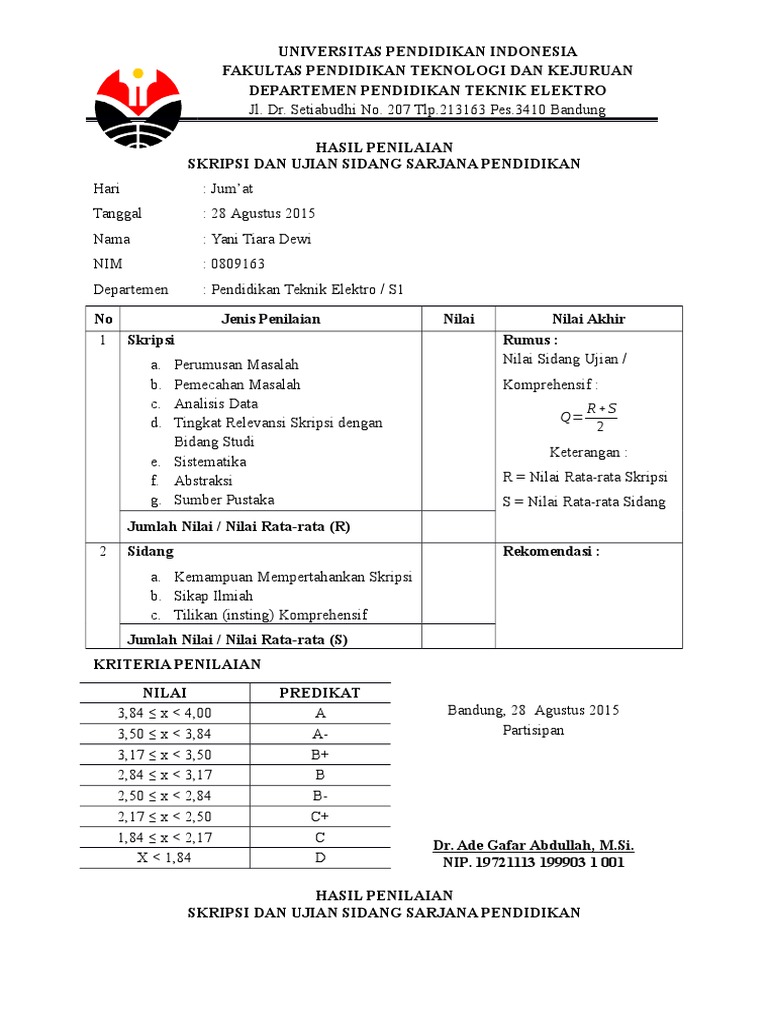 UNIVERSITAS PENDIDIKAN INDONESIA
FAKULTAS PENDIDIKAN TEKNOLOGI DAN KEJURUAN
DEPARTEMEN PENDIDIKAN TEKNIK ELEKTRO
Jl. Dr. Setiabudhi No. 207 Tlp.213163 Pes.3410 Bandung

HASIL PENILAIAN
SKRIPSI DAN UJIAN SIDANG SARJANA PENDIDIKAN

Hari : Jum'at
Tanggal : 28 Agustus 2015
Nama : Yani Tiara Dewi
NIM : 0809163
Departemen : Pendidikan Teknik Elektro / S1

| No | Jenis Penilaian | Nilai | Nilai Akhir |
|---|---|---|---|
| 1 | **Skripsi** a. Perumusan Masalah b. Pemecahan Masalah c. Analisis Data d. Tingkat Relevansi Skripsi dengan Bidang Studi e. Sistematika f. Abstraksi g. Sumber Pustaka | | **Rumus :** Nilai Sidang Ujian / Komprehensif : $Q=\frac{R+S}{2}$ Keterangan : R = Nilai Rata-rata Skripsi S = Nilai Rata-rata Sidang |
| | **Jumlah Nilai / Nilai Rata-rata (R)** | | |
| 2 | **Sidang** a. Kemampuan Mempertahankan Skripsi b. Sikap Ilmiah c. Tilikan (insting) Komprehensif | | **Rekomendasi :** |
| | **Jumlah Nilai / Nilai Rata-rata (S)** | | |

KRITERIA PENILAIAN

| NILAI | PREDIKAT |
|---|---|
| 3,84 ≤ x < 4,00 | A |
| 3,50 ≤ x < 3,84 | A- |
| 3,17 ≤ x < 3,50 | B+ |
| 2,84 ≤ x < 3,17 | B |
| 2,50 ≤ x < 2,84 | B- |
| 2,17 ≤ x < 2,50 | C+ |
| 1,84 ≤ x < 2,17 | C |
| X < 1,84 | D |

Bandung, 28 Agustus 2015
Partisipan

Dr. Ade Gafar Abdullah, M.Si.
NIP. 19721113 199903 1 001

HASIL PENILAIAN
SKRIPSI DAN UJIAN SIDANG SARJANA PENDIDIKAN